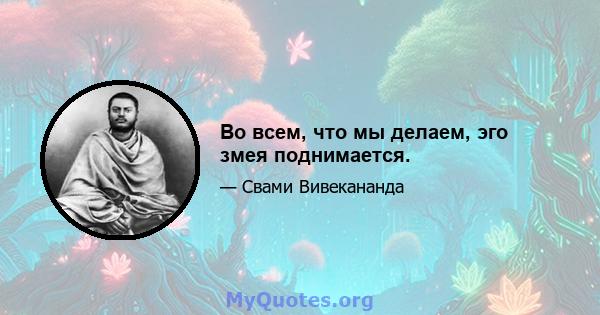 Во всем, что мы делаем, эго змея поднимается.

— Свами Вивекананда

MyQuotes.org